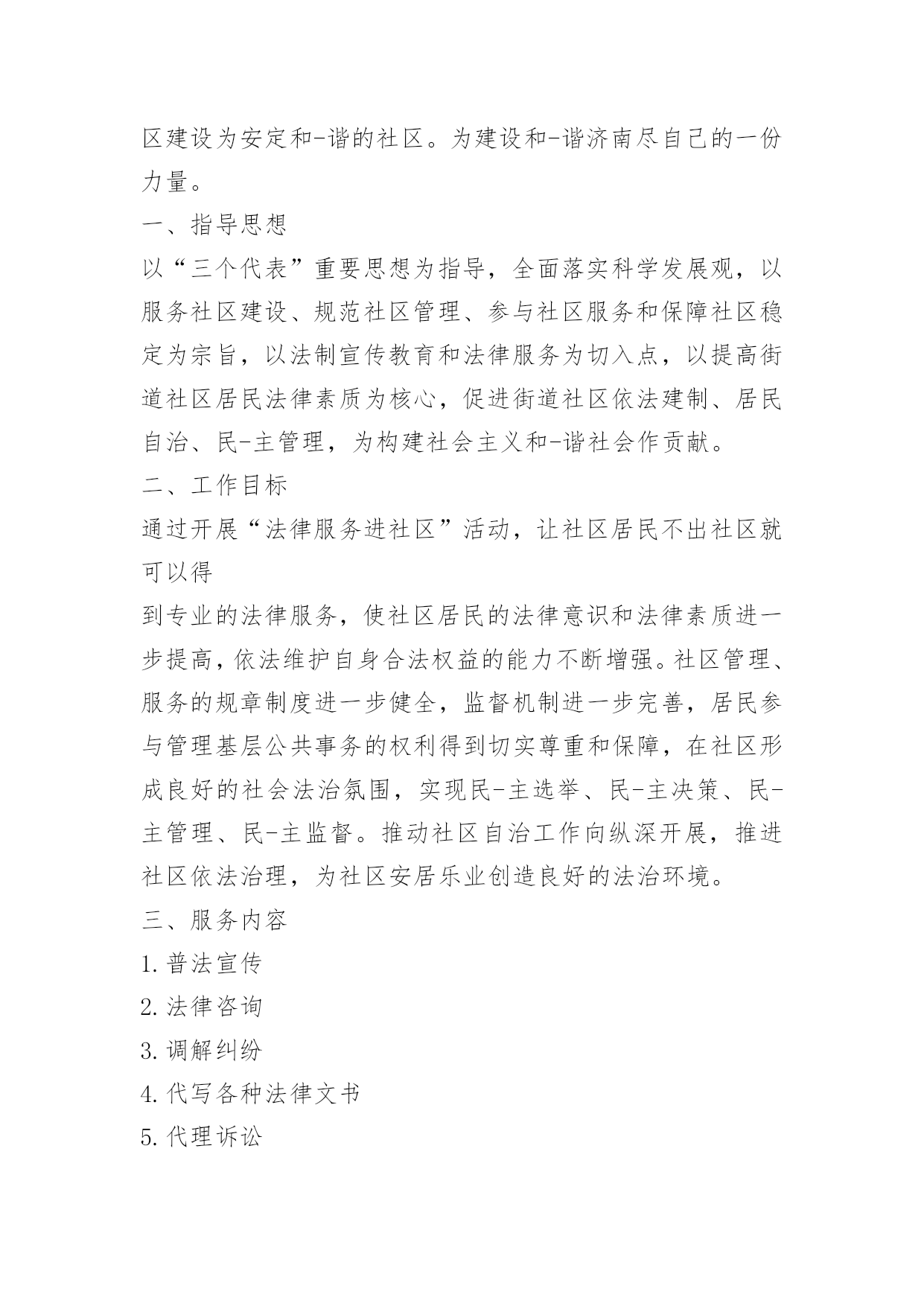 区建设为安定和-谐的社区。为建设和-谐济南尽自己的一份力量。

一、指导思想

以“三个代表”重要思想为指导，全面落实科学发展观，以服务社区建设、规范社区管理、参与社区服务和保障社区稳定为宗旨，以法制宣传教育和法律服务为切入点，以提高街道社区居民法律素质为核心，促进街道社区依法建制、居民自治、民-主管理，为构建社会主义和-谐社会作贡献。

二、工作目标

通过开展“法律服务进社区”活动，让社区居民不出社区就可以得

到专业的法律服务，使社区居民的法律意识和法律素质进一步提高，依法维护自身合法权益的能力不断增强。社区管理、服务的规章制度进一步健全，监督机制进一步完善，居民参与管理基层公共事务的权利得到切实尊重和保障，在社区形成良好的社会法治氛围，实现民-主选举、民-主决策、民-主管理、民-主监督。推动社区自治工作向纵深开展，推进社区依法治理，为社区安居乐业创造良好的法治环境。

三、服务内容

1. 普法宣传

2. 法律咨询

3. 调解纠纷

4. 代写各种法律文书

5. 代理诉讼